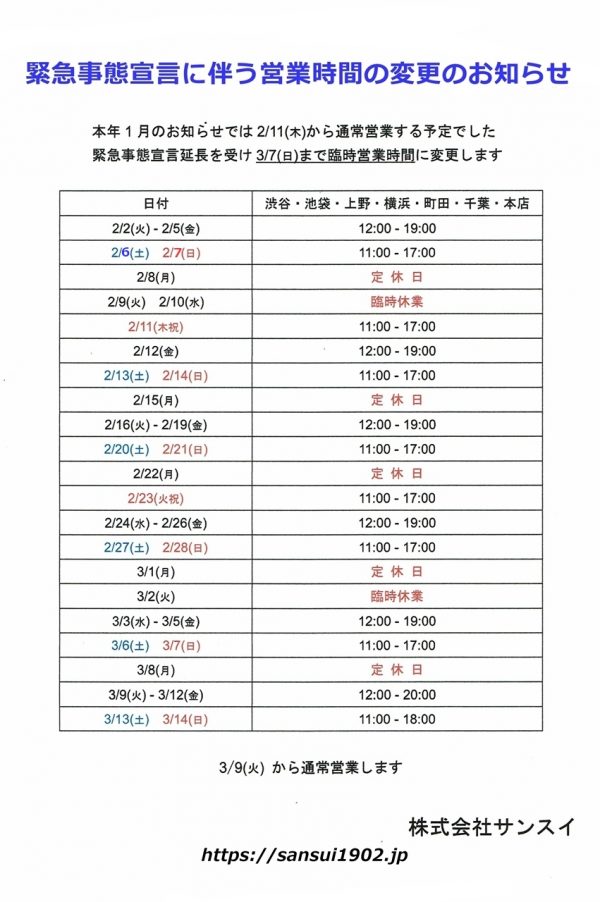 緊急事態宣言に伴う営業時間の変更のお知らせ

本年１月のお知らせでは 2/11(木)から通常営業する予定でした
緊急事態宣言延長を受け 3/7(日)まで臨時営業時間に変更します

| 日付 | 渋谷・池袋・上野・横浜・町田・千葉・本店 |
|---|---|
| 2/2(火) - 2/5(金) | 12:00 - 19:00 |
| 2/6(土) 2/7(日) | 11:00 - 17:00 |
| 2/8(月) | 定 休 日 |
| 2/9(火) 2/10(水) | 臨時休業 |
| 2/11(木祝) | 11:00 - 17:00 |
| 2/12(金) | 12:00 - 19:00 |
| 2/13(土) 2/14(日) | 11:00 - 17:00 |
| 2/15(月) | 定 休 日 |
| 2/16(火) - 2/19(金) | 12:00 - 19:00 |
| 2/20(土) 2/21(日) | 11:00 - 17:00 |
| 2/22(月) | 定 休 日 |
| 2/23(火祝) | 11:00 - 17:00 |
| 2/24(水) - 2/26(金) | 12:00 - 19:00 |
| 2/27(土) 2/28(日) | 11:00 - 17:00 |
| 3/1(月) | 定 休 日 |
| 3/2(火) | 臨時休業 |
| 3/3(水) - 3/5(金) | 12:00 - 19:00 |
| 3/6(土) 3/7(日) | 11:00 - 17:00 |
| 3/8(月) | 定 休 日 |
| 3/9(火) - 3/12(金) | 12:00 - 20:00 |
| 3/13(土) 3/14(日) | 11:00 - 18:00 |

3/9(火) から通常営業します

株式会社サンスイ
https://sansui1902.jp